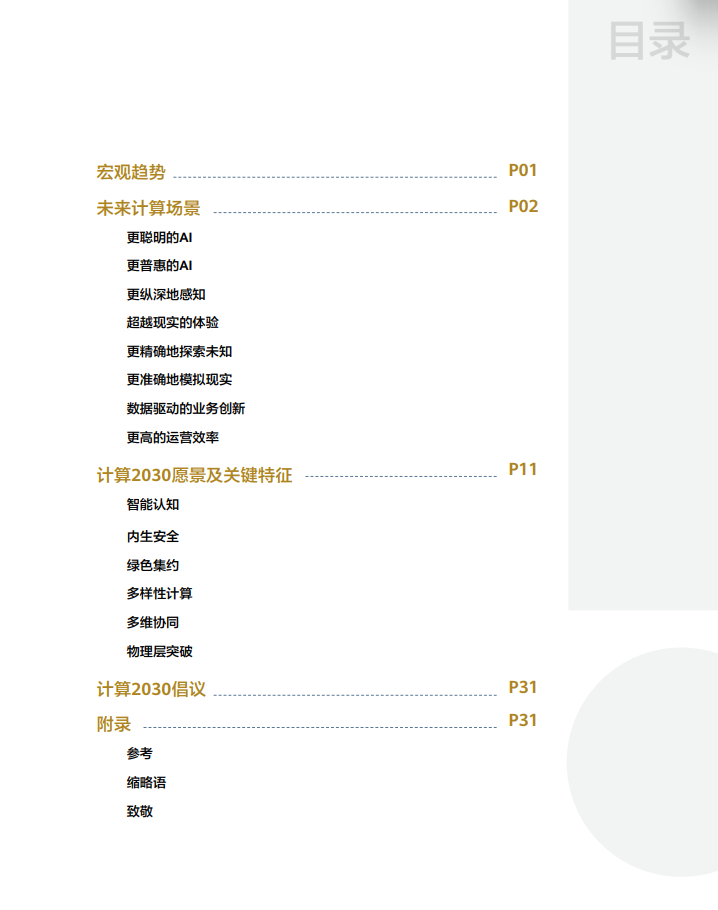 目录

宏观趋势 P01

未来计算场景 P02

更聪明的AI

更普惠的AI

更纵深地感知

超越现实的体验

更精确地探索未知

更准确地模拟现实

数据驱动的业务创新

更高的运营效率

计算2030愿景及关键特征 P11

智能认知

内生安全

绿色集约

多样性计算

多维协同

物理层突破

计算2030倡议 P31

附录 P31

参考

缩略语

致敬